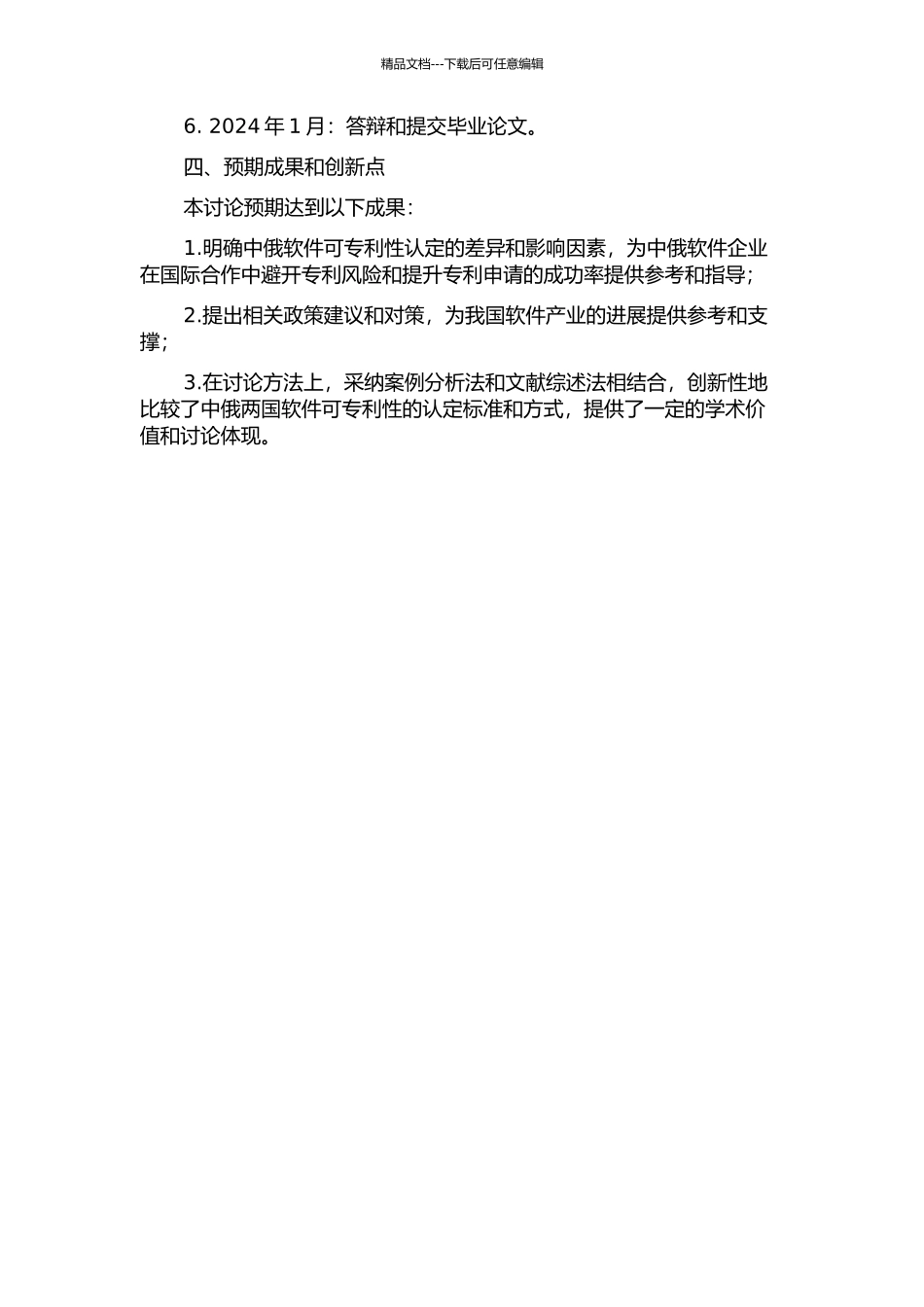 精品文档---下载后可任意编辑

6. 2024 年 1 月：答辩和提交毕业论文。

四、预期成果和创新点

本讨论预期达到以下成果：

1.明确中俄软件可专利性认定的差异和影响因素，为中俄软件企业在国际合作中避开专利风险和提升专利申请的成功率提供参考和指导；

2.提出相关政策建议和对策，为我国软件产业的进展提供参考和支撑；

3.在讨论方法上，采纳案例分析法和文献综述法相结合，创新性地比较了中俄两国软件可专利性的认定标准和方式，提供了一定的学术价值和讨论体现。